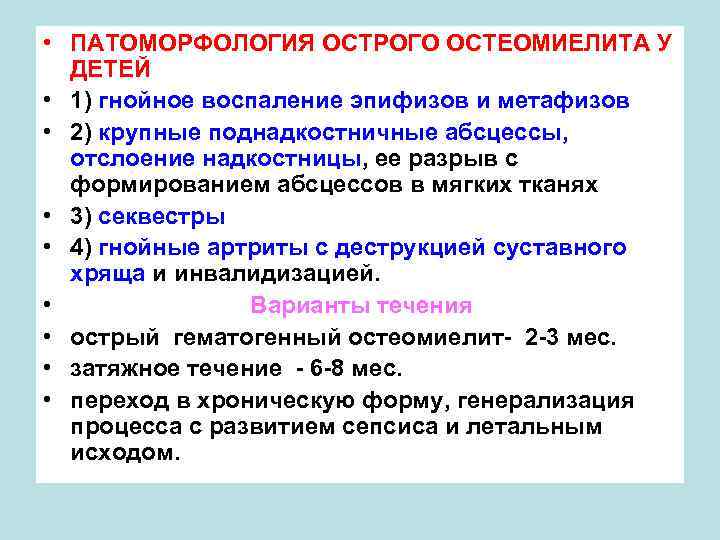 • ПАТОМОРФОЛОГИЯ ОСТРОГО ОСТЕОМИЕЛИТА У ДЕТЕЙ
• 1) гнойное воспаление эпифизов и метафизов
• 2) крупные поднадкостничные абсцессы, отслоение надкостницы, ее разрыв с формированием абсцессов в мягких тканях
• 3) секвестры
• 4) гнойные артриты с деструкцией суставного хряща и инвалидизацией.
• Варианты течения
• острый гематогенный остеомиелит- 2-3 мес.
• затяжное течение - 6-8 мес.
• переход в хроническую форму, генерализация процесса с развитием сепсиса и летальным исходом.